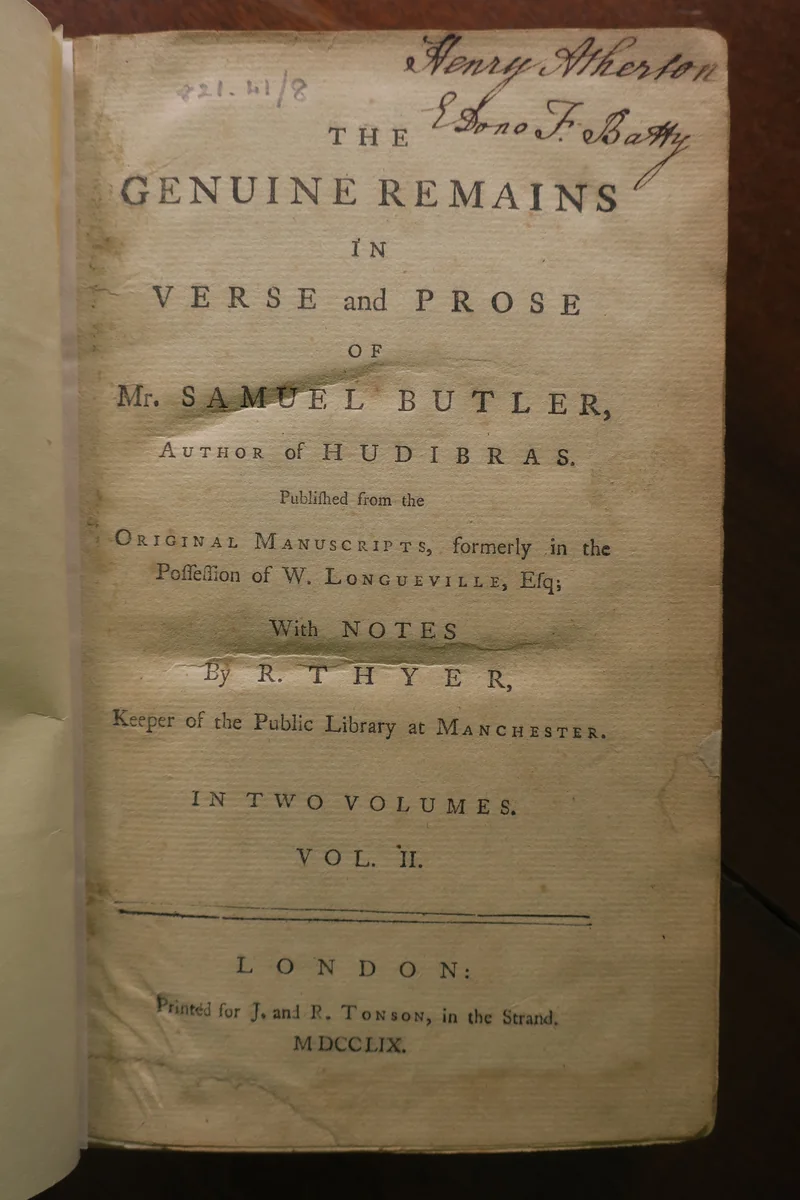 821.41/8

Henry Atherton
E Dono F. Batty

THE
GENUINE REMAINS
IN
VERSE and PROSE
OF
Mr. SAMUEL BUTLER,
AUTHOR of HUDIBRAS.
Publiſhed from the
ORIGINAL MANUSCRIPTS, formerly in the Poſſeſſion of W. LONGUEVILLE, Eſq;
With NOTES
By R. THYER,
Keeper of the Public Library at MANCHESTER.

IN TWO VOLUMES.
VOL. II.

LONDON:
Printed for J. and R. TONSON, in the Strand.
MDCCLIX.